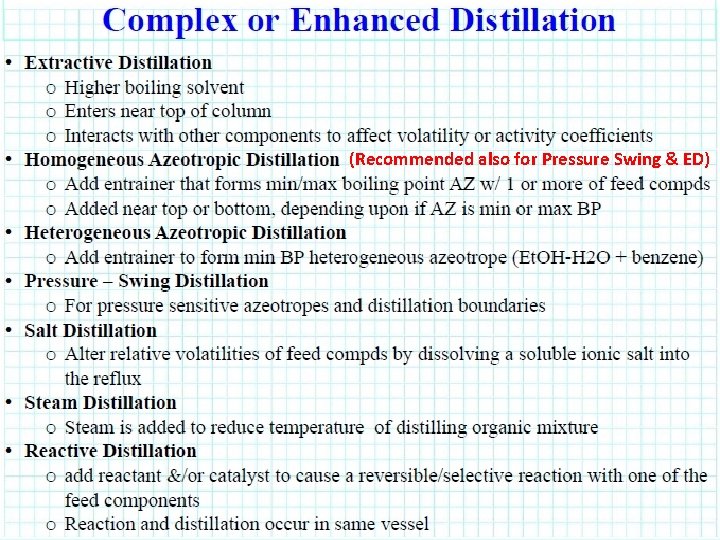 Complex or Enhanced Distillation

• Extractive Distillation
o Higher boiling solvent
o Enters near top of column
o Interacts with other components to affect volatility or activity coefficients
• Homogeneous Azeotropic Distillation (Recommended also for Pressure Swing & ED)
o Add entrainer that forms min/max boiling point AZ w/ 1 or more of feed compds
o Added near top or bottom, depending upon if AZ is min or max BP
• Heterogeneous Azeotropic Distillation
o Add entrainer to form min BP heterogeneous azeotrope (EtOH-H2O + benzene)
• Pressure – Swing Distillation
o For pressure sensitive azeotropes and distillation boundaries
• Salt Distillation
o Alter relative volatilities of feed compds by dissolving a soluble ionic salt into the reflux
• Steam Distillation
o Steam is added to reduce temperature of distilling organic mixture
• Reactive Distillation
o add reactant &/or catalyst to cause a reversible/selective reaction with one of the feed components
o Reaction and distillation occur in same vessel